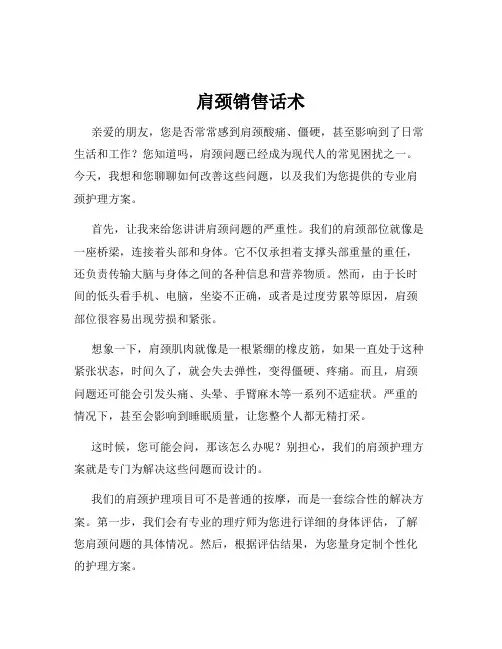 肩颈销售话术

亲爱的朋友，您是否常常感到肩颈酸痛、僵硬，甚至影响到了日常生活和工作？您知道吗，肩颈问题已经成为现代人的常见困扰之一。今天，我想和您聊聊如何改善这些问题，以及我们为您提供的专业肩颈护理方案。

首先，让我来给您讲讲肩颈问题的严重性。我们的肩颈部位就像是一座桥梁，连接着头部和身体。它不仅承担着支撑头部重量的重任，还负责传输大脑与身体之间的各种信息和营养物质。然而，由于长时间的低头看手机、电脑，坐姿不正确，或者是过度劳累等原因，肩颈部位很容易出现劳损和紧张。

想象一下，肩颈肌肉就像是一根紧绷的橡皮筋，如果一直处于这种紧张状态，时间久了，就会失去弹性，变得僵硬、疼痛。而且，肩颈问题还可能会引发头痛、头晕、手臂麻木等一系列不适症状。严重的情况下，甚至会影响到睡眠质量，让您整个人都无精打采。

这时候，您可能会问，那该怎么办呢？别担心，我们的肩颈护理方案就是专门为解决这些问题而设计的。

我们的肩颈护理项目可不是普通的按摩，而是一套综合性的解决方案。第一步，我们会有专业的理疗师为您进行详细的身体评估，了解您肩颈问题的具体情况。然后，根据评估结果，为您量身定制个性化的护理方案。